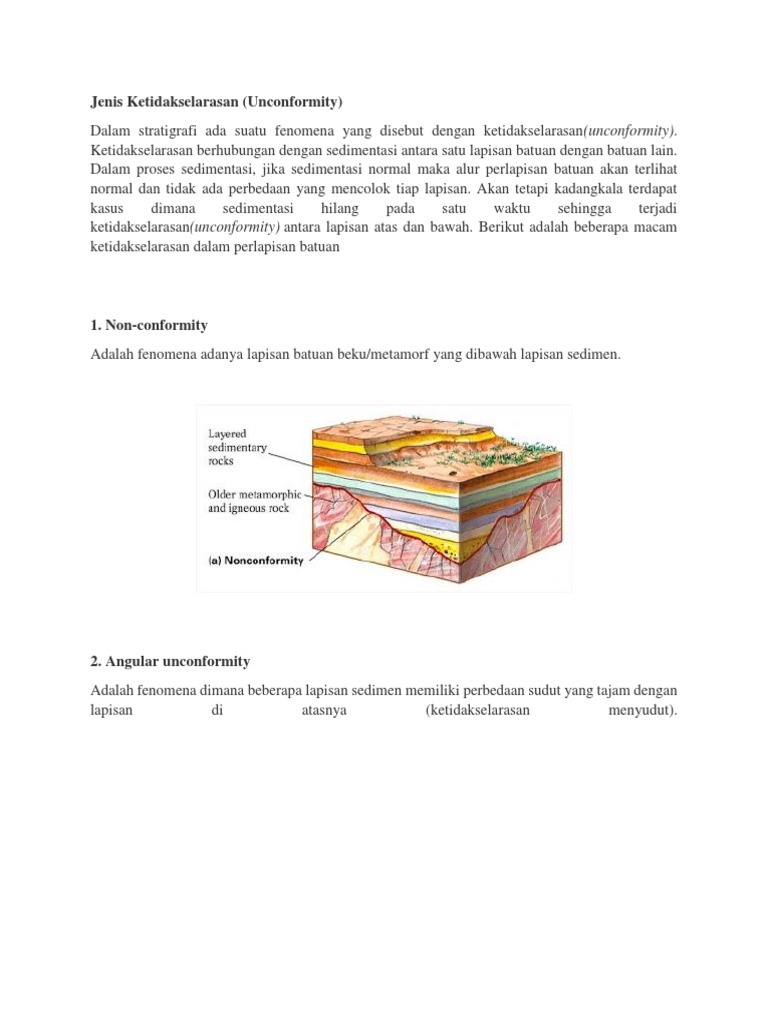 Jenis Ketidakselarasan (Unconformity)

Dalam stratigrafi ada suatu fenomena yang disebut dengan ketidakselarasan(unconformity). Ketidakselarasan berhubungan dengan sedimentasi antara satu lapisan batuan dengan batuan lain. Dalam proses sedimentasi, jika sedimentasi normal maka alur perlapisan batuan akan terlihat normal dan tidak ada perbedaan yang mencolok tiap lapisan. Akan tetapi kadangkala terdapat kasus dimana sedimentasi hilang pada satu waktu sehingga terjadi ketidakselarasan(unconformity) antara lapisan atas dan bawah. Berikut adalah beberapa macam ketidakselarasan dalam perlapisan batuan

1. Non-conformity

Adalah fenomena adanya lapisan batuan beku/metamorf yang dibawah lapisan sedimen.

Layered sedimentary rocks

Older metamorphic and igneous rock

(a) Nonconformity

2. Angular unconformity

Adalah fenomena dimana beberapa lapisan sedimen memiliki perbedaan sudut yang tajam dengan lapisan di atasnya (ketidakselarasan menyudut).